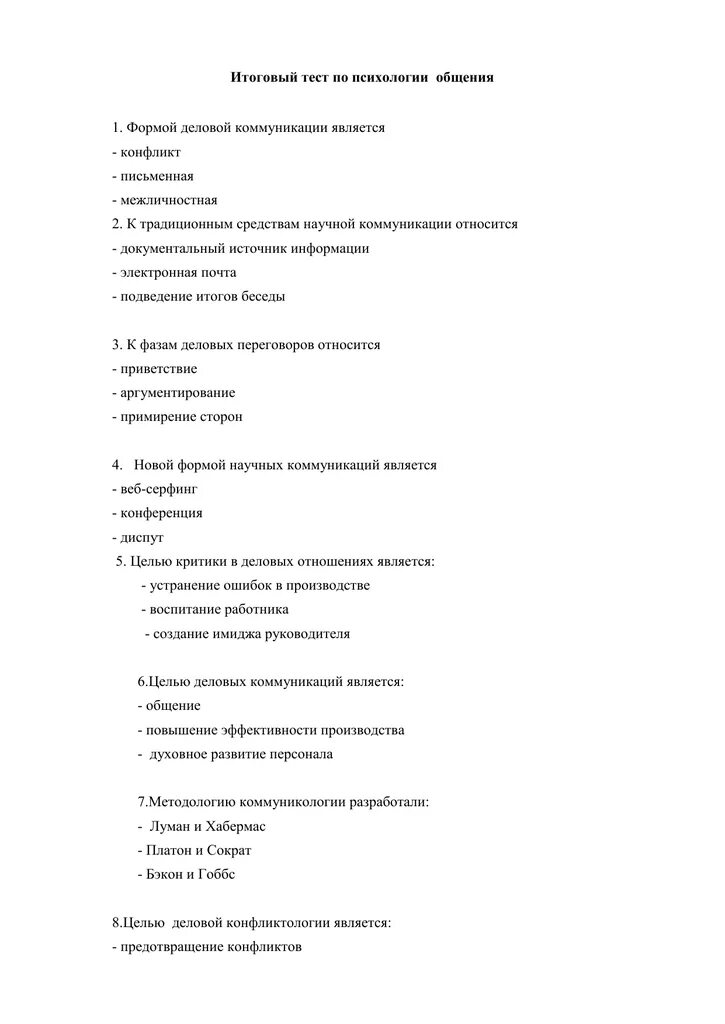 Итоговый тест по психологии общения

1. Формой деловой коммуникации является
- конфликт
- письменная
- межличностная
2. К традиционным средствам научной коммуникации относится
- документальный источник информации
- электронная почта
- подведение итогов беседы

3. К фазам деловых переговоров относится
- приветствие
- аргументирование
- примирение сторон

4. Новой формой научных коммуникаций является
- веб-серфинг
- конференция
- диспут
5. Целью критики в деловых отношениях является:
- устранение ошибок в производстве
- воспитание работника
- создание имиджа руководителя

6.Целью деловых коммуникаций является:
- общение
- повышение эффективности производства
- духовное развитие персонала

7.Методологию коммуникологии разработали:
- Луман и Хабермас
- Платон и Сократ
- Бэкон и Гоббс

8.Целью деловой конфликтологии является:
- предотвращение конфликтов